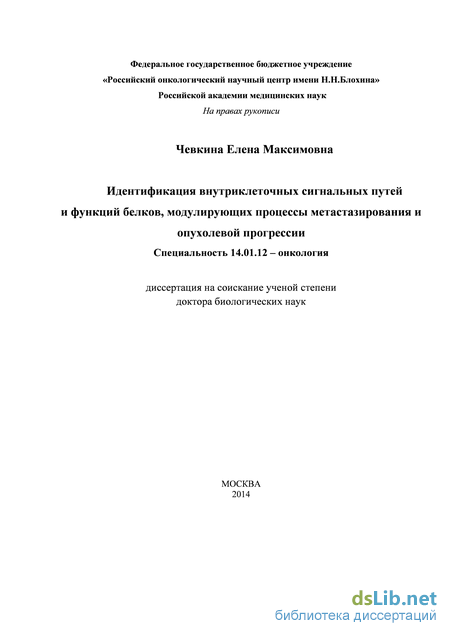 Федеральное государственное бюджетное учреждение
«Российский онкологический научный центр имени Н.Н.Блохина»
Российской академии медицинских наук
На правах рукописи

Чевкина Елена Максимовна

Идентификация внутриклеточных сигнальных путей и функций белков, модулирующих процессы метастазирования и опухолевой прогрессии
Специальность 14.01.12 – онкология

диссертация на соискание ученой степени
доктора биологических наук

МОСКВА
2014

dsLib.net
библиотека диссертаций